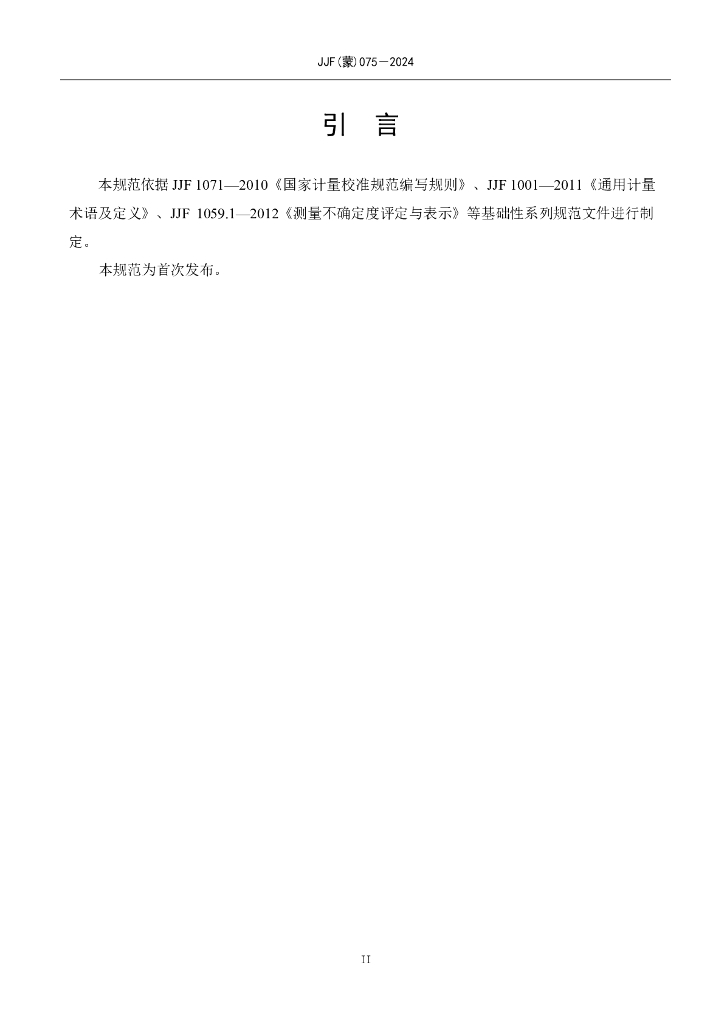 JJF(蒙)075—2024

引　言

本规范依据 JJF 1071—2010《国家计量校准规范编写规则》、JJF 1001—2011《通用计量术语及定义》、JJF 1059.1—2012《测量不确定度评定与表示》等基础性系列规范文件进行制定。

本规范为首次发布。

II